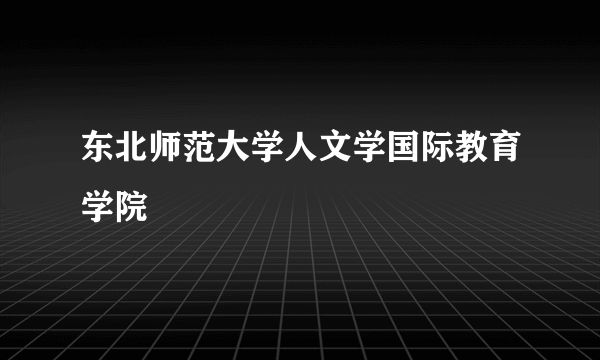 东北师范大学人文学国际教育学院